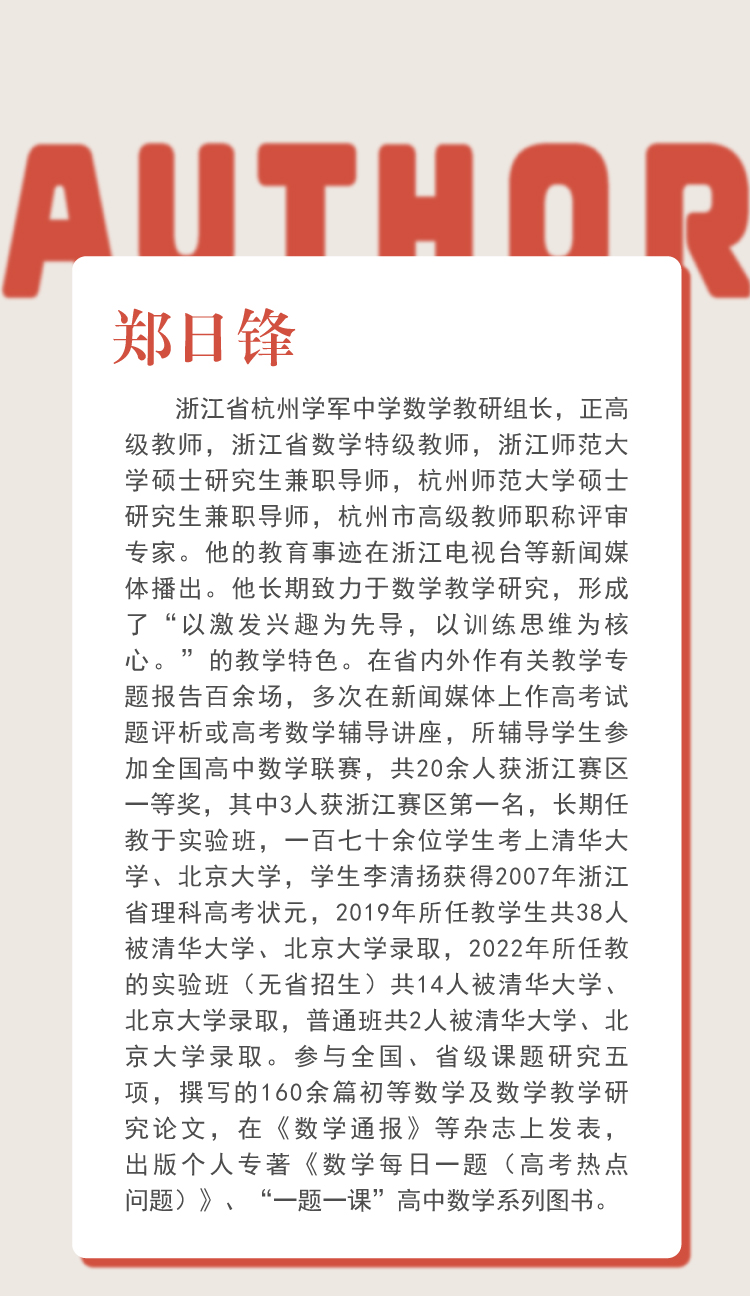 AUTHOR

郑日锋

浙江省杭州学军中学数学教研组长，正高级教师，浙江省数学特级教师，浙江师范大学硕士研究生兼职导师，杭州师范大学硕士研究生兼职导师，杭州市高级教师职称评审专家。他的教育事迹在浙江电视台等新闻媒体播出。他长期致力于数学教学研究，形成了“以激发兴趣为先导，以训练思维为核心。”的教学特色。在省内外作有关教学专题报告百余场，多次在新闻媒体上作高考试题评析或高考数学辅导讲座，所辅导学生参加全国高中数学联赛，共20余人获浙江赛区一等奖，其中3人获浙江赛区第一名，长期任教于实验班，一百七十余位学生考上清华大学、北京大学，学生李清扬获得2007年浙江省理科高考状元，2019年所任教学生共38人被清华大学、北京大学录取，2022年所任教的实验班（无省招生）共14人被清华大学、北京大学录取，普通班共2人被清华大学、北京大学录取。参与全国、省级课题研究五项，撰写的160余篇初等数学及数学教学研究论文，在《数学通报》等杂志上发表，出版个人专著《数学每日一题（高考热点问题）》、“一题一课”高中数学系列图书。